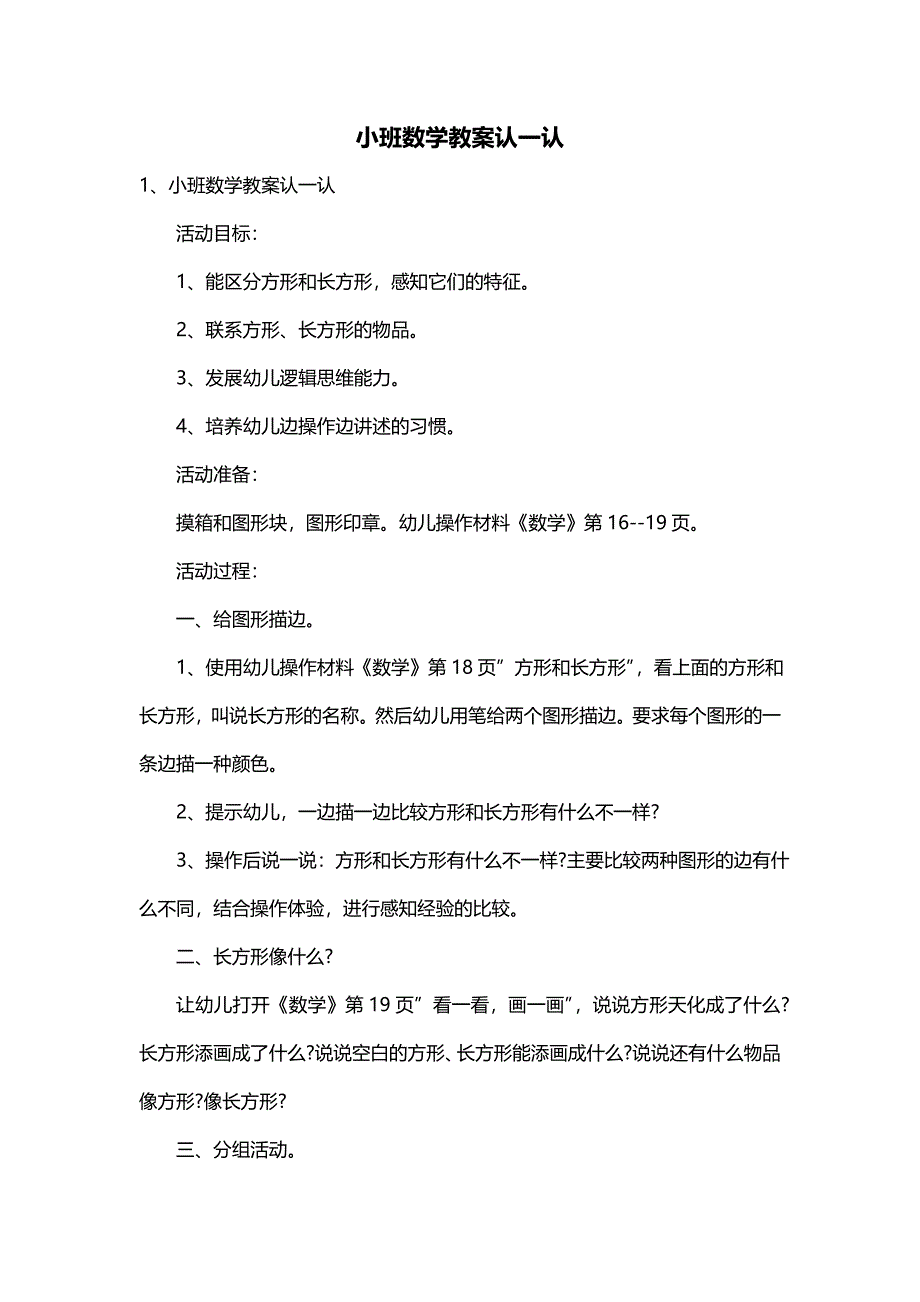 小班数学教案认一认

1、小班数学教案认一认

活动目标：

1、能区分方形和长方形，感知它们的特征。

2、联系方形、长方形的物品。

3、发展幼儿逻辑思维能力。

4、培养幼儿边操作边讲述的习惯。

活动准备：

摸箱和图形块，图形印章。幼儿操作材料《数学》第 16--19 页。

活动过程：

一、给图形描边。

1、使用幼儿操作材料《数学》第 18 页”方形和长方形”，看上面的方形和长方形，叫说长方形的名称。然后幼儿用笔给两个图形描边。要求每个图形的一条边描一种颜色。

2、提示幼儿，一边描一边比较方形和长方形有什么不一样?

3、操作后说一说：方形和长方形有什么不一样?主要比较两种图形的边有什么不同，结合操作体验，进行感知经验的比较。

二、长方形像什么?

让幼儿打开《数学》第 19 页”看一看，画一画”，说说方形天化成了什么?长方形添画成了什么?说说空白的方形、长方形能添画成什么?说说还有什么物品像方形?像长方形?

三、分组活动。